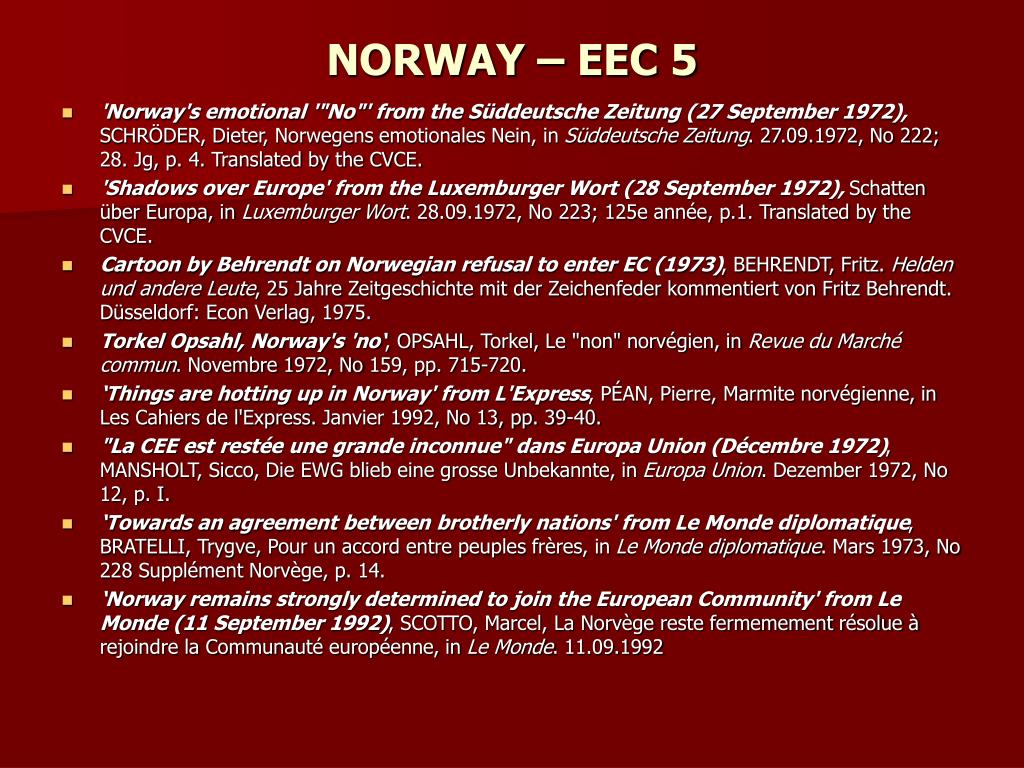 NORWAY – EEC 5

'Norway's emotional '"No"' from the Süddeutsche Zeitung (27 September 1972), SCHRÖDER, Dieter, Norwegens emotionales Nein, in Süddeutsche Zeitung. 27.09.1972, No 222; 28. Jg, p. 4. Translated by the CVCE.

'Shadows over Europe' from the Luxemburger Wort (28 September 1972), Schatten über Europa, in Luxemburger Wort. 28.09.1972, No 223; 125e année, p.1. Translated by the CVCE.

Cartoon by Behrendt on Norwegian refusal to enter EC (1973), BEHRENDT, Fritz. Helden und andere Leute, 25 Jahre Zeitgeschichte mit der Zeichenfeder kommentiert von Fritz Behrendt. Düsseldorf: Econ Verlag, 1975.

Torkel Opsahl, Norway's 'no', OPSAHL, Torkel, Le "non" norvégien, in Revue du Marché commun. Novembre 1972, No 159, pp. 715-720.

'Things are hotting up in Norway' from L'Express, PÉAN, Pierre, Marmite norvégienne, in Les Cahiers de l'Express. Janvier 1992, No 13, pp. 39-40.

"La CEE est restée une grande inconnue" dans Europa Union (Décembre 1972), MANSHOLT, Sicco, Die EWG blieb eine grosse Unbekannte, in Europa Union. Dezember 1972, No 12, p. I.

'Towards an agreement between brotherly nations' from Le Monde diplomatique, BRATELLI, Trygve, Pour un accord entre peuples frères, in Le Monde diplomatique. Mars 1973, No 228 Supplément Norvège, p. 14.

'Norway remains strongly determined to join the European Community' from Le Monde (11 September 1992), SCOTTO, Marcel, La Norvège reste fermemement résolue à rejoindre la Communauté européenne, in Le Monde. 11.09.1992